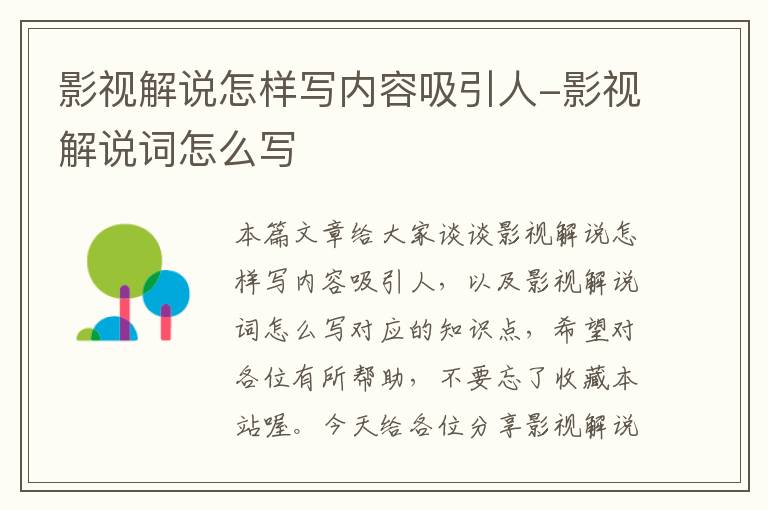 影视解说怎样写内容吸引人-影视解说词怎么写

本篇文章给大家谈谈影视解说怎样写内容吸引人，以及影视解说词怎么写对应的知识点，希望对各位有所帮助，不要忘了收藏本站喔。今天给各位分享影视解说